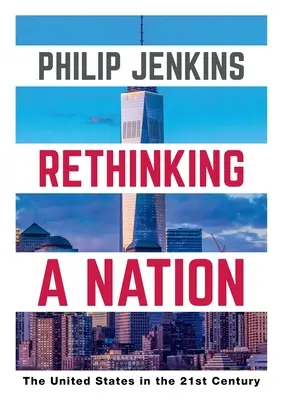 PHILIP JENKINS

RETHINKING

A NATION

The United States in the 21st Century